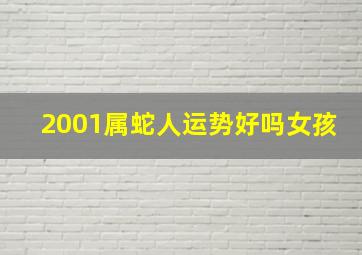 2001属蛇人运势好吗女孩